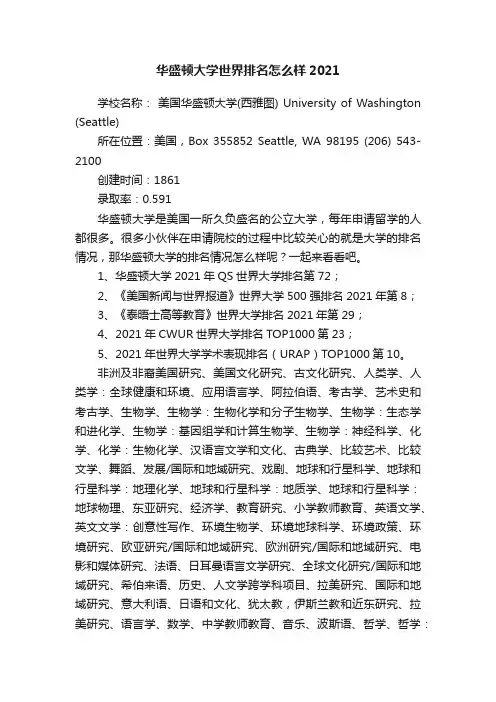 华盛顿大学世界排名怎么样 2021

学校名称： 美国华盛顿大学(西雅图) University of Washington (Seattle)

所在位置：美国，Box 355852 Seattle, WA 98195 (206) 543-2100

创建时间：1861

录取率：0.591

华盛顿大学是美国一所久负盛名的公立大学，每年申请留学的人都很多。很多小伙伴在申请院校的过程中比较关心的就是大学的排名情况，那华盛顿大学的排名情况怎么样呢？一起来看看吧。

1、华盛顿大学 2021 年 QS 世界大学排名第 72；

2、《美国新闻与世界报道》世界大学 500 强排名 2021 年第 8；

3、《泰晤士高等教育》世界大学排名 2021 年第 29；

4、2021 年 CWUR 世界大学排名 TOP1000 第 23；

5、2021 年世界大学学术表现排名（URAP）TOP1000 第 10。

非洲及非裔美国研究、美国文化研究、古文化研究、人类学、人类学：全球健康和环境、应用语言学、阿拉伯语、考古学、艺术史和考古学、生物学、生物学：生物化学和分子生物学、生物学：生态学和进化学、生物学：基因组学和计算生物学、生物学：神经科学、化学、化学：生物化学、汉语言文学和文化、古典学、比较艺术、比较文学、舞蹈、发展/国际和地域研究、戏剧、地球和行星科学、地球和行星科学：地理化学、地球和行星科学：地质学、地球和行星科学：地球物理、东亚研究、经济学、教育研究、小学教师教育、英语文学、英文文学：创意性写作、环境生物学、环境地球科学、环境政策、环境研究、欧亚研究/国际和地域研究、欧洲研究/国际和地域研究、电影和媒体研究、法语、日耳曼语言文学研究、全球文化研究/国际和地域研究、希伯来语、历史、人文学跨学科项目、拉美研究、国际和地域研究、意大利语、日语和文化、犹太教，伊斯兰教和近东研究、拉美研究、语言学、数学、中学教师教育、音乐、波斯语、哲学、哲学：